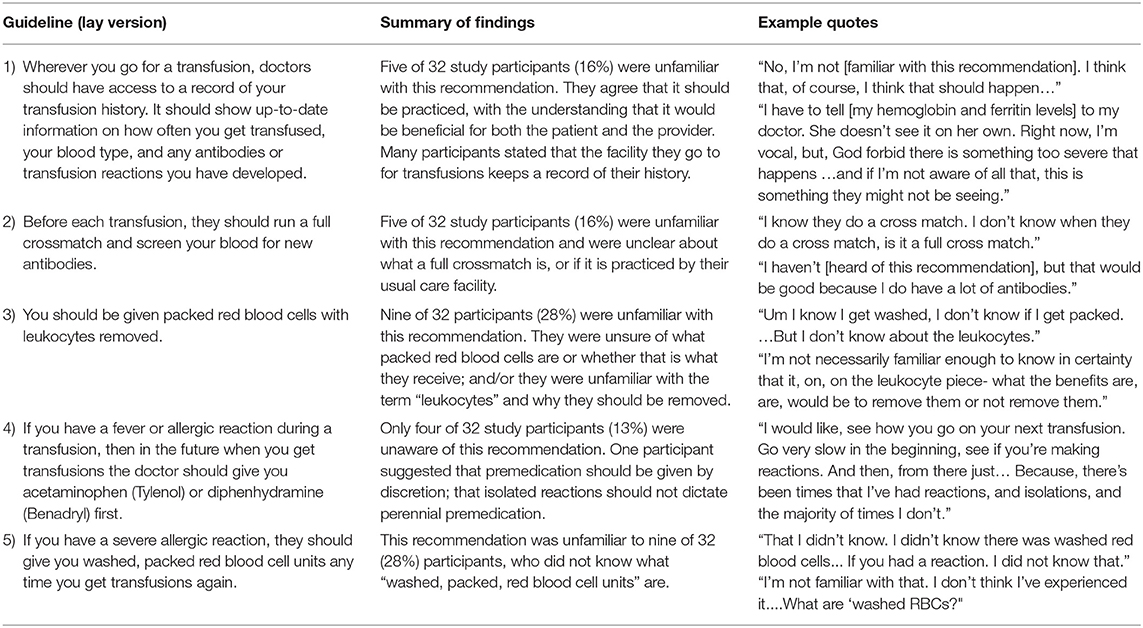 | Guideline (lay version) | Summary of findings | Example quotes |
|---|---|---|
| 1) Wherever you go for a transfusion, doctors should have access to a record of your transfusion history. It should show up-to-date information on how often you get transfused, your blood type, and any antibodies or transfusion reactions you have developed. | Five of 32 study participants (16%) were unfamiliar with this recommendation. They agree that it should be practiced, with the understanding that it would be beneficial for both the patient and the provider. Many participants stated that the facility they go to for transfusions keeps a record of their history. | "No, I'm not [familiar with this recommendation]. I think that, of course, I think that should happen…" "I have to tell [my hemoglobin and ferritin levels] to my doctor. She doesn't see it on her own. Right now, I'm vocal, but, God forbid there is something too severe that happens …and if I'm not aware of all that, this is something they might not be seeing." |
| 2) Before each transfusion, they should run a full crossmatch and screen your blood for new antibodies. | Five of 32 study participants (16%) were unfamiliar with this recommendation and were unclear about what a full crossmatch is, or if it is practiced by their usual care facility. | "I know they do a cross match. I don't know when they do a cross match, is it a full cross match." "I haven't [heard of this recommendation], but that would be good because I do have a lot of antibodies." |
| 3) You should be given packed red blood cells with leukocytes removed. | Nine of 32 participants (28%) were unfamiliar with this recommendation. They were unsure of what packed red blood cells are or whether that is what they receive; and/or they were unfamiliar with the term "leukocytes" and why they should be removed. | "Um I know I get washed, I don't know if I get packed. …But I don't know about the leukocytes." "I'm not necessarily familiar enough to know in certainty that it, on, on the leukocyte piece- what the benefits are, are, would be to remove them or not remove them." |
| 4) If you have a fever or allergic reaction during a transfusion, then in the future when you get transfusions the doctor should give you acetaminophen (Tylenol) or diphenhydramine (Benadryl) first. | Only four of 32 study participants (13%) were unaware of this recommendation. One participant suggested that premedication should be given by discretion; that isolated reactions should not dictate perennial premedication. | "I would like, see how you go on your next transfusion. Go very slow in the beginning, see if you're making reactions. And then, from there just… Because, there's been times that I've had reactions, and isolations, and the majority of times I don't." |
| 5) If you have a severe allergic reaction, they should give you washed, packed red blood cell units any time you get transfusions again. | This recommendation was unfamiliar to nine of 32 (28%) participants, who did not know what "washed, packed, red blood cell units" are. | "That I didn't know. I didn't know there was washed red blood cells... If you had a reaction. I did not know that." "I'm not familiar with that. I don't think I've experienced it....What are 'washed RBCs?" |